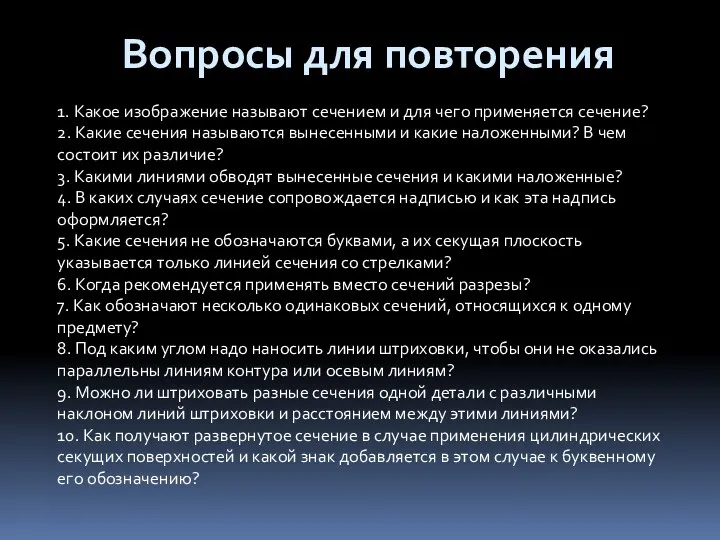 Вопросы для повторения

1. Какое изображение называют сечением и для чего применяется сечение?
2. Какие сечения называются вынесенными и какие наложенными? В чем состоит их различие?
3. Какими линиями обводят вынесенные сечения и какими наложенные?
4. В каких случаях сечение сопровождается надписью и как эта надпись оформляется?
5. Какие сечения не обозначаются буквами, а их секущая плоскость указывается только линией сечения со стрелками?
6. Когда рекомендуется применять вместо сечений разрезы?
7. Как обозначают несколько одинаковых сечений, относящихся к одному предмету?
8. Под каким углом надо наносить линии штриховки, чтобы они не оказались параллельны линиям контура или осевым линиям?
9. Можно ли штриховать разные сечения одной детали с различными наклоном линий штриховки и расстоянием между этими линиями?
10. Как получают развернутое сечение в случае применения цилиндрических секущих поверхностей и какой знак добавляется в этом случае к буквенному его обозначению?